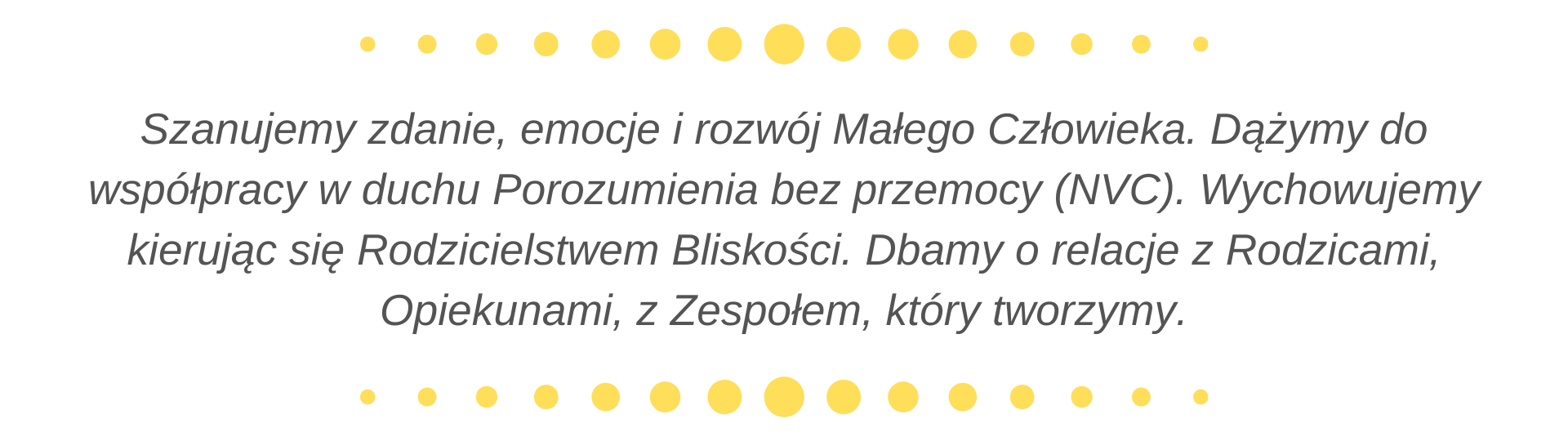 Szanujemy zdanie, emocje i rozwój Małego Człowieka. Dążymy do współpracy w duchu Porozumienia bez przemocy (NVC). Wychowujemy kierując się Rodzicielstwem Bliskości. Dbamy o relacje z Rodzicami, Opiekunami, z Zespołem, który tworzymy.